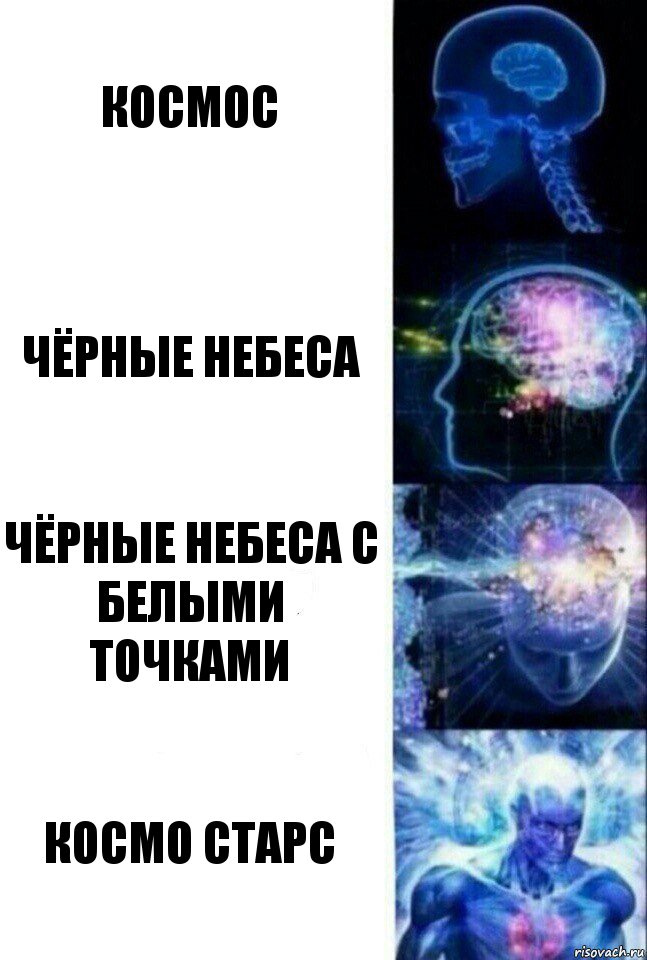 КОСМОС

ЧЁРНЫЕ НЕБЕСА

ЧЁРНЫЕ НЕБЕСА С БЕЛЫМИ ТОЧКАМИ

КОСМО СТАРС

risovach.ru